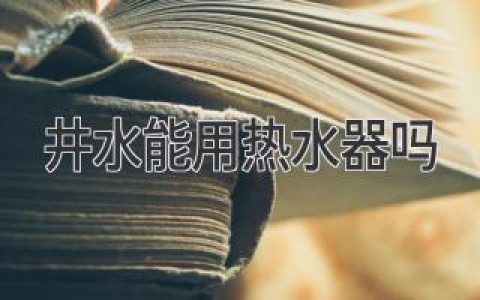 井水能用热水器吗